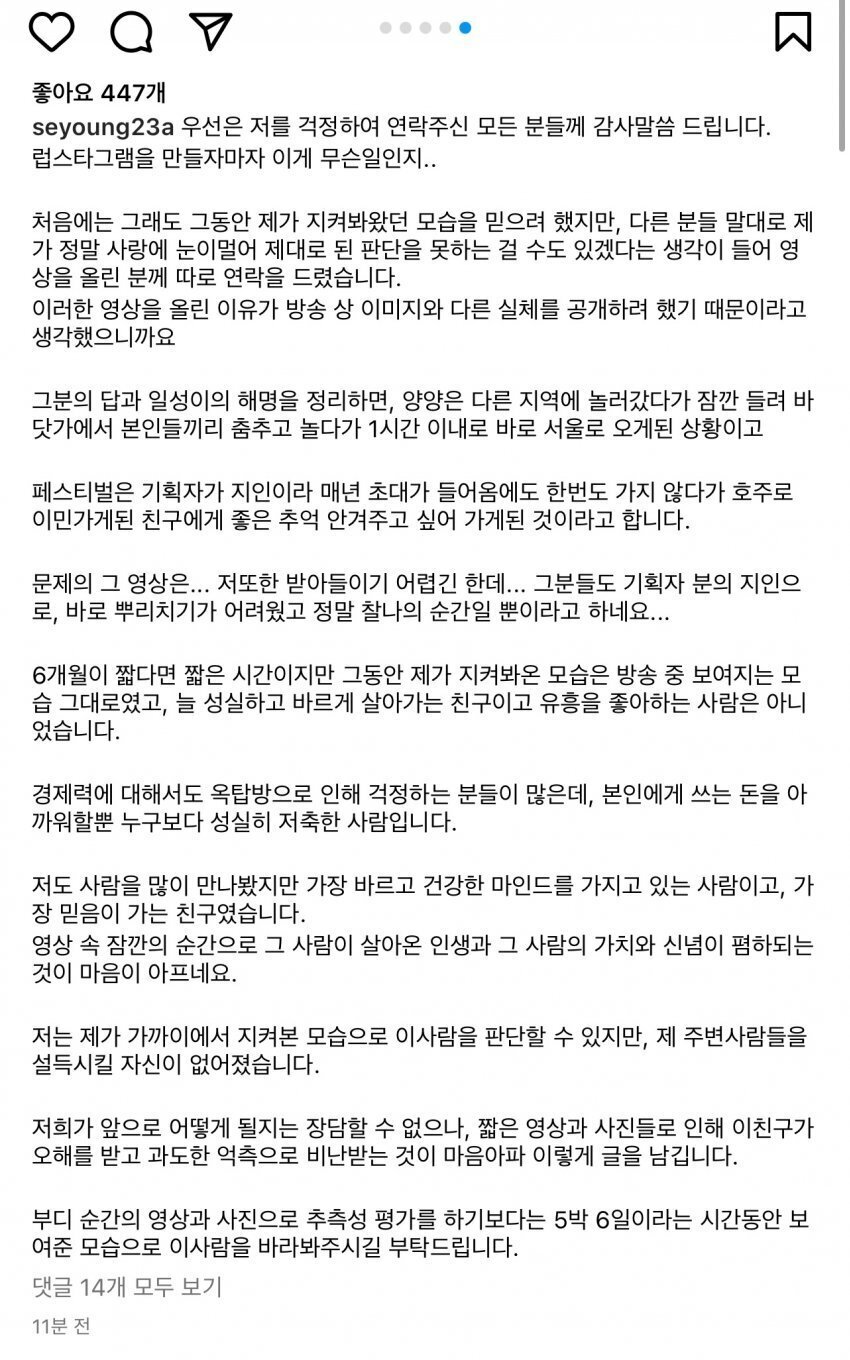 좋아요 447개
seyoung23a 우선은 저를 걱정하여 연락주신 모든 분들께 감사말씀 드립니다. 럽스타그램을 만들자마자 이게 무슨일인지..

처음에는 그래도 그동안 제가 지켜봐왔던 모습을 믿으려 했지만, 다른 분들 말대로 제가 정말 사랑에 눈이멀어 제대로 된 판단을 못하는 걸 수도 있겠다는 생각이 들어 영상을 올린 분께 따로 연락을 드렸습니다.
이러한 영상을 올린 이유가 방송 상 이미지와 다른 실체를 공개하려 했기 때문이라고 생각했으니까요

그분의 답과 일성이의 해명을 정리하면, 양양은 다른 지역에 놀러갔다가 잠깐 들려 바닷가에서 본인들끼리 춤추고 놀다가 1시간 이내로 바로 서울로 오게된 상황이고

페스티벌은 기획자가 지인이라 매년 초대가 들어옴에도 한번도 가지 않다가 호주로 이민가게된 친구에게 좋은 추억 안겨주고 싶어 가게된 것이라고 합니다.

문제의 그 영상은... 저또한 받아들이기 어렵긴 한데... 그분들도 기획자 분의 지인으로, 바로 뿌리치기가 어려웠고 정말 찰나의 순간일 뿐이라고 하네요...

6개월이 짧다면 짧은 시간이지만 그동안 제가 지켜봐온 모습은 방송 중 보여지는 모습 그대로였고, 늘 성실하고 바르게 살아가는 친구이고 유흥을 좋아하는 사람은 아니었습니다.

경제력에 대해서도 옥탑방으로 인해 걱정하는 분들이 많은데, 본인에게 쓰는 돈을 아까워할뿐 누구보다 성실히 저축한 사람입니다.

저도 사람을 많이 만나봤지만 가장 바르고 건강한 마인드를 가지고 있는 사람이고, 가장 믿음이 가는 친구였습니다.
영상 속 잠깐의 순간으로 그 사람이 살아온 인생과 그 사람의 가치와 신념이 폄하되는 것이 마음이 아프네요.

저는 제가 가까이에서 지켜본 모습으로 이사람을 판단할 수 있지만, 제 주변사람들을 설득시킬 자신이 없어졌습니다.

저희가 앞으로 어떻게 될지는 장담할 수 없으나, 짧은 영상과 사진들로 인해 이친구가 오해를 받고 과도한 억측으로 비난받는 것이 마음아파 이렇게 글을 남깁니다.

부디 순간의 영상과 사진으로 추측성 평가를 하기보다는 5박 6일이라는 시간동안 보여준 모습으로 이사람을 바라봐주시길 부탁드립니다.

댓글 14개 모두 보기
11분 전